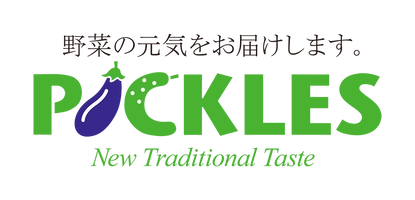 野菜の元気をお届けします。

PICKLES

New Traditional Taste